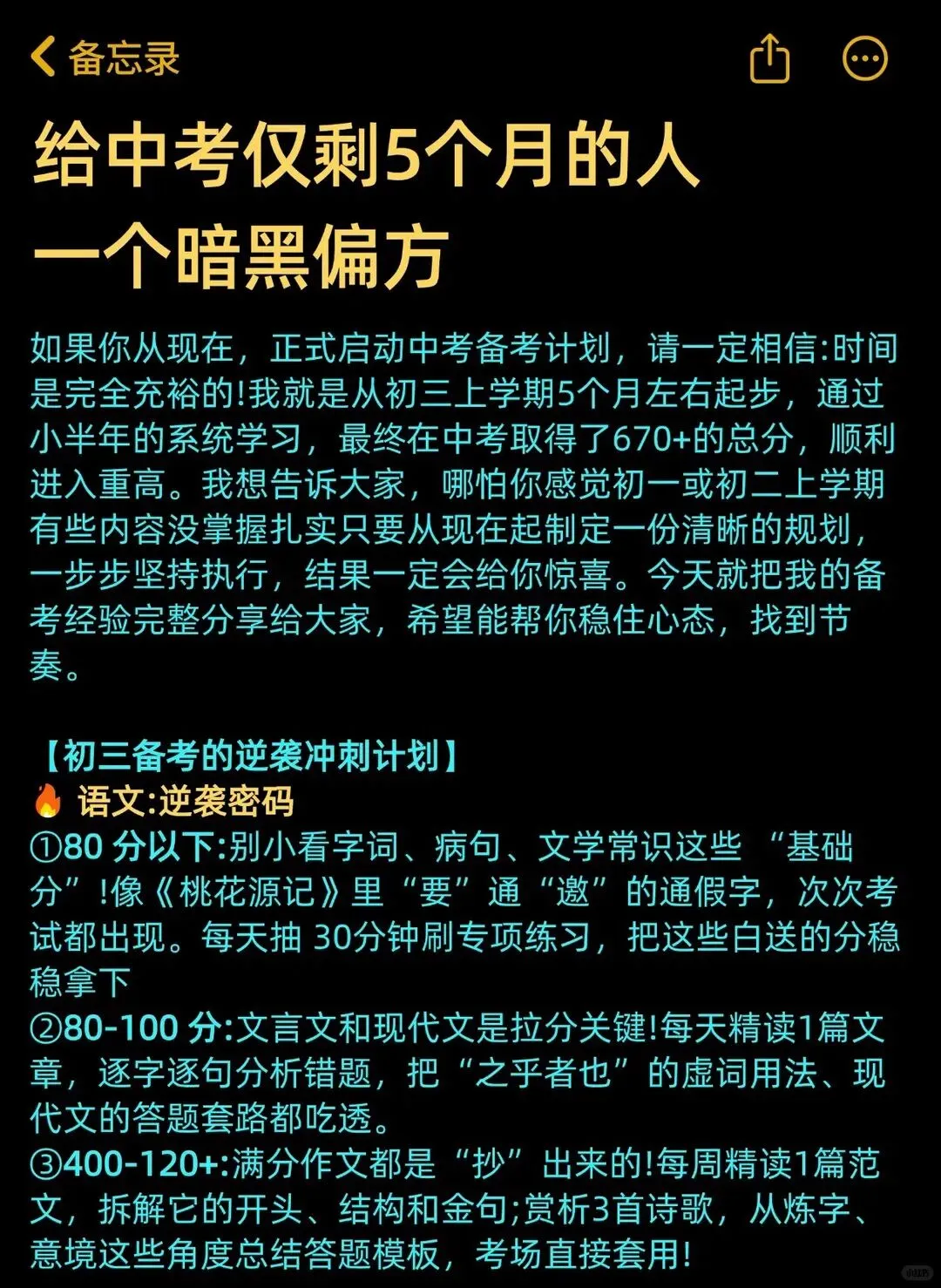 备忘录

给中考仅剩5个月的人
一个暗黑偏方

如果你从现在，正式启动中考备考计划，请一定相信:时间是完全充裕的!我就是从初三上学期5个月左右起步，通过小半年的系统学习，最终在中考取得了670+的总分，顺利进入重高。我想告诉大家，哪怕你感觉初一或初二上学期有些内容没掌握扎实只要从现在起制定一份清晰的规划，一步步坚持执行，结果一定会给你惊喜。今天就把我的备考经验完整分享给大家，希望能帮你稳住心态，找到节奏。

【初三备考的逆袭冲刺计划】
🔥 语文:逆袭密码
①80 分以下:别小看字词、病句、文学常识这些 “基础分”!像《桃花源记》里“要”通“邀”的通假字，次次考试都出现。每天抽 30分钟刷专项练习，把这些白送的分稳稳拿下
②80-100 分:文言文和现代文是拉分关键!每天精读1篇文章，逐字逐句分析错题，把“之乎者也”的虚词用法、现代文的答题套路都吃透。
③400-120+:满分作文都是“抄”出来的!每周精读1篇范文，拆解它的开头、结构和金句;赏析3首诗歌，从炼字、意境这些角度总结答题模板，考场直接套用!